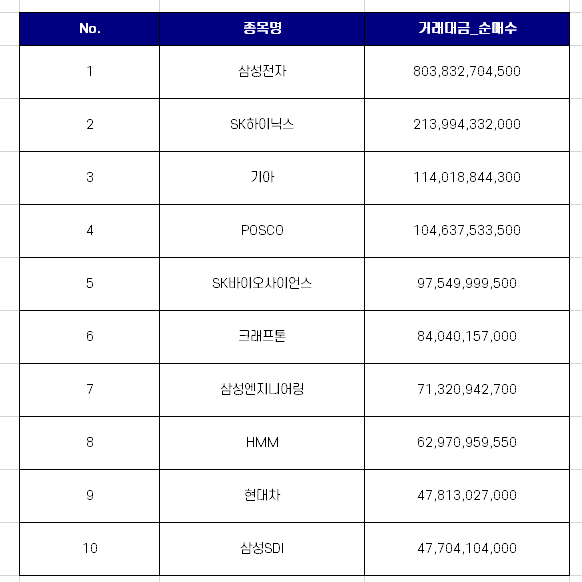 | No. | 종목명 | 거래대금_순매수 |
|---|---|---|
| 1 | 삼성전자 | 803,832,704,500 |
| 2 | SK하이닉스 | 213,994,332,000 |
| 3 | 기아 | 114,018,844,300 |
| 4 | POSCO | 104,637,533,500 |
| 5 | SK바이오사이언스 | 97,549,999,500 |
| 6 | 크래프톤 | 84,040,157,000 |
| 7 | 삼성엔지니어링 | 71,320,942,700 |
| 8 | HMM | 62,970,959,550 |
| 9 | 현대차 | 47,813,027,000 |
| 10 | 삼성SDI | 47,704,104,000 |